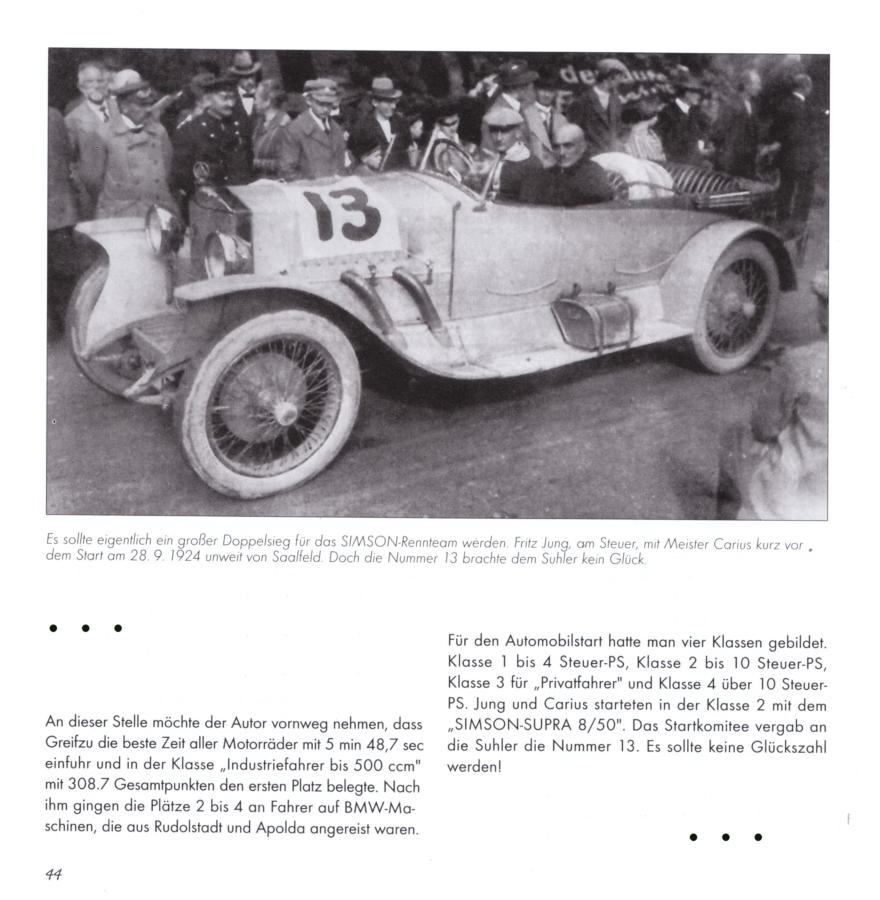 13

Es sollte eigentlich ein großer Doppelsieg für das SIMSON-Rennteam werden. Fritz Jung, am Steuer, mit Meister Carius kurz vor dem Start am 28. 9. 1924 unweit von Saalfeld. Doch die Nummer 13 brachte dem Suhler kein Glück.

• • •

An dieser Stelle möchte der Autor vornweg nehmen, dass Greifzu die beste Zeit aller Motorräder mit 5 min 48,7 sec einfuhr und in der Klasse „Industriefahrer bis 500 ccm" mit 308.7 Gesamtpunkten den ersten Platz belegte. Nach ihm gingen die Plätze 2 bis 4 an Fahrer auf BMW-Maschinen, die aus Rudolstadt und Apolda angereist waren.

Für den Automobilstart hatte man vier Klassen gebildet. Klasse 1 bis 4 Steuer-PS, Klasse 2 bis 10 Steuer-PS, Klasse 3 für „Privatfahrer" und Klasse 4 über 10 Steuer-PS. Jung und Carius starteten in der Klasse 2 mit dem „SIMSON-SUPRA 8/50". Das Startkomitee vergab an die Suhler die Nummer 13. Es sollte keine Glückszahl werden!

• • •

44